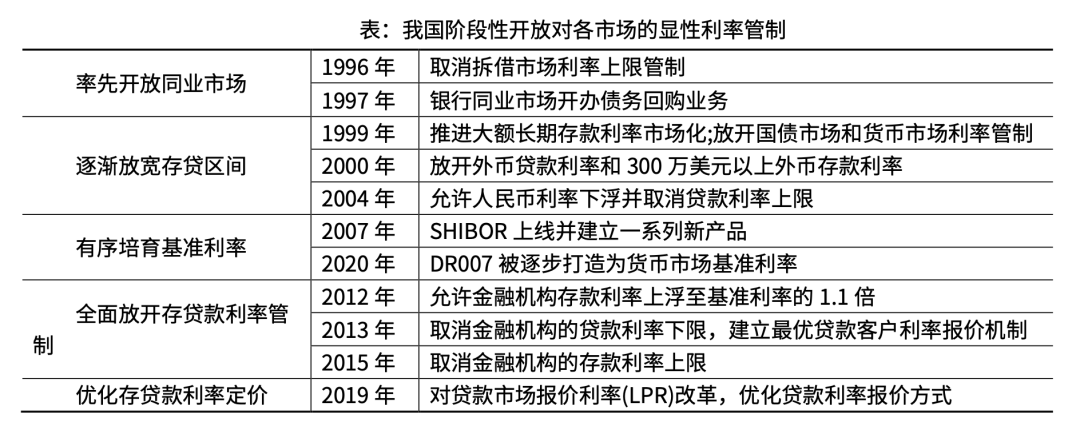 表：我国阶段性开放对各市场的显性利率管制

| 率先开放同业市场 | 1996年 | 取消拆借市场利率上限管制 |
|---|---|---|
|  | 1997年 | 银行同业市场开办债务回购业务 |
| 逐渐放宽存贷区间 | 1999年 | 推进大额长期存款利率市场化;放开国债市场和货币市场利率管制 |
|  | 2000年 | 放开外币贷款利率和300万美元以上外币存款利率 |
|  | 2004年 | 允许人民币利率下浮并取消贷款利率上限 |
| 有序培育基准利率 | 2007年 | SHIBOR上线并建立一系列新产品 |
|  | 2020年 | DR007被逐步打造为货币市场基准利率 |
| 全面放开存贷款利率管制 | 2012年 | 允许金融机构存款利率上浮至基准利率的1.1倍 |
|  | 2013年 | 取消金融机构的贷款利率下限，建立最优贷款客户利率报价机制 |
|  | 2015年 | 取消金融机构的存款利率上限 |
| 优化存贷款利率定价 | 2019年 | 对贷款市场报价利率(LPR)改革，优化贷款利率报价方式 |